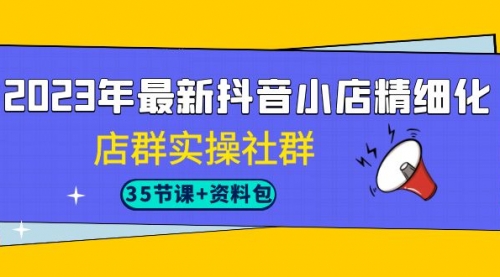 2023年最新抖音小店精细化

店群实操社群

35节课+资料包